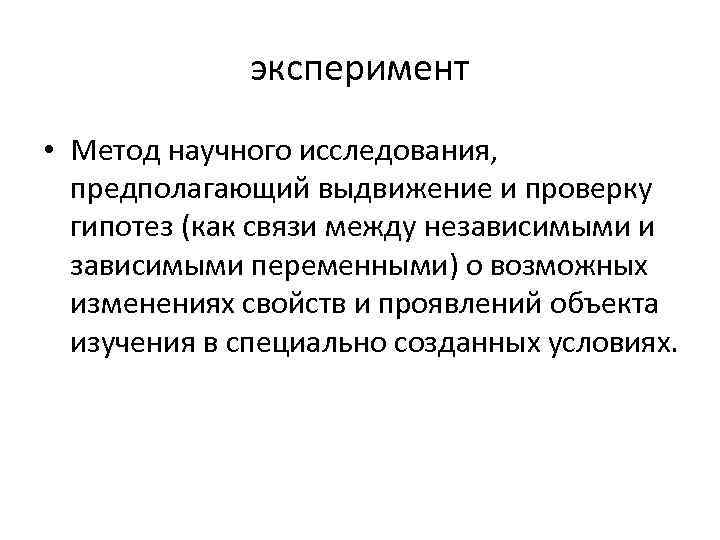 эксперимент

• Метод научного исследования, предполагающий выдвижение и проверку гипотез (как связи между независимыми и зависимыми переменными) о возможных изменениях свойств и проявлений объекта изучения в специально созданных условиях.